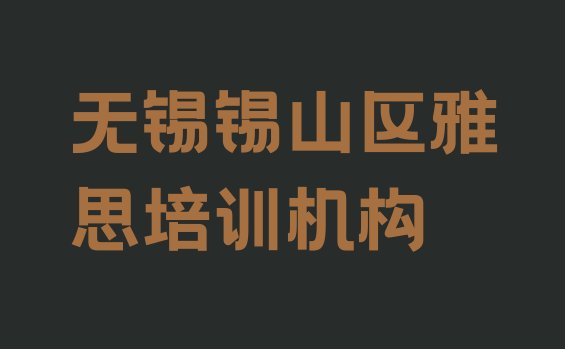 无锡锡山区雅思培训机构